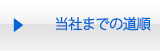 当社までの道順